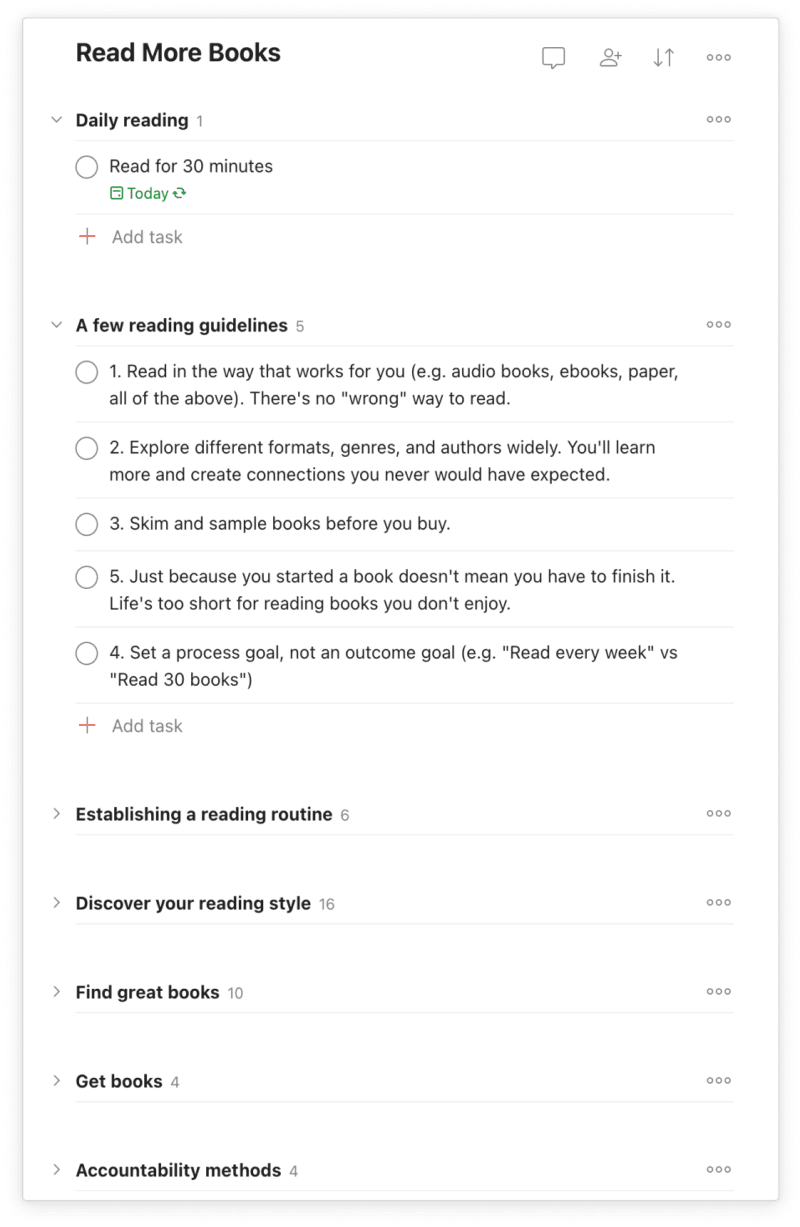 Read More Books

Daily reading 1

Read for 30 minutes
Today

Add task

A few reading guidelines 5

1. Read in the way that works for you (e.g. audio books, ebooks, paper, all of the above). There's no "wrong" way to read.

2. Explore different formats, genres, and authors widely. You'll learn more and create connections you never would have expected.

3. Skim and sample books before you buy.

5. Just because you started a book doesn't mean you have to finish it. Life's too short for reading books you don't enjoy.

4. Set a process goal, not an outcome goal (e.g. "Read every week" vs "Read 30 books")

Add task

Establishing a reading routine 6

Discover your reading style 16

Find great books 10

Get books 4

Accountability methods 4